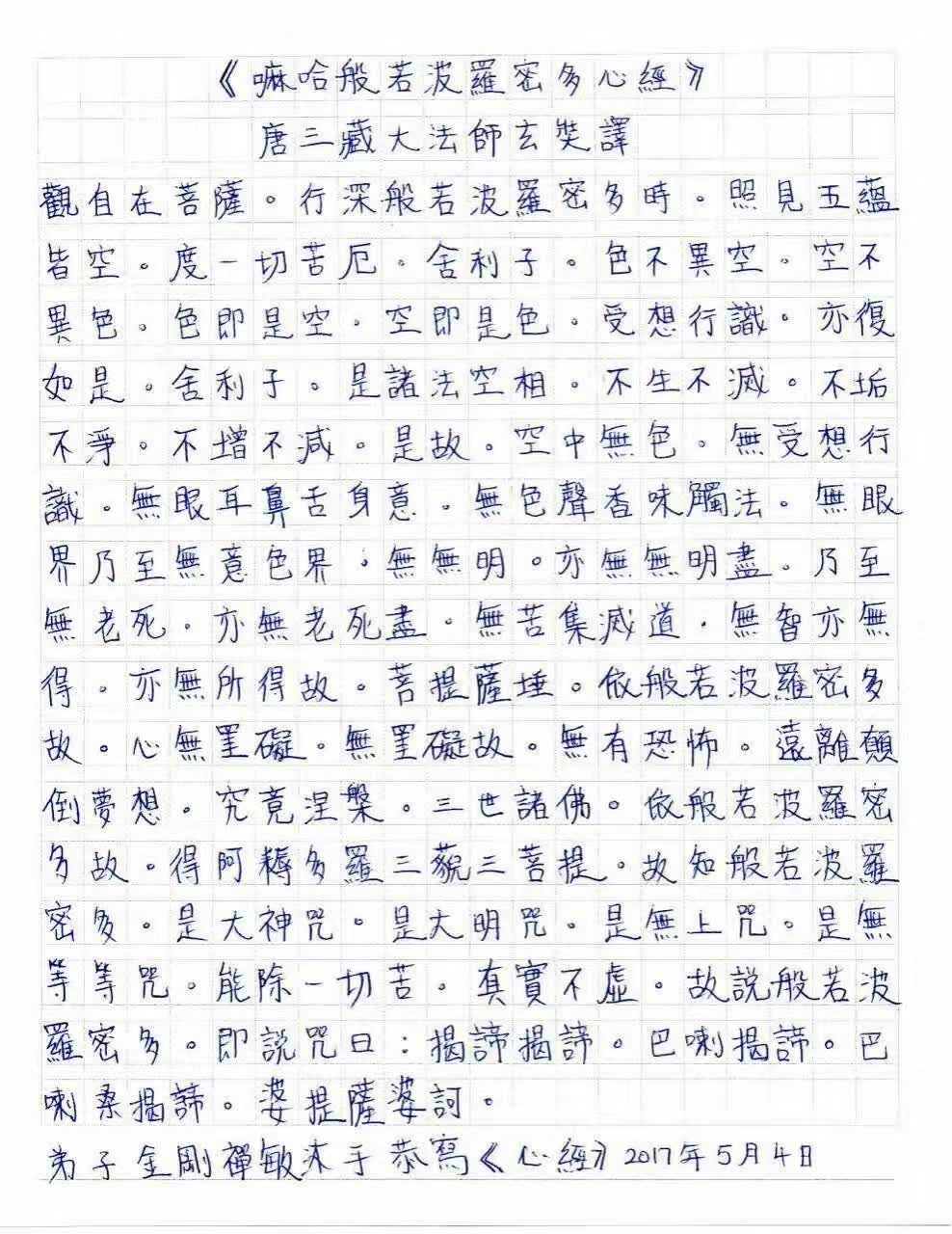 《嘛哈般若波羅密多心經》
唐三藏大法師玄奘譯

觀自在菩薩。行深般若波羅密多時。照見五蘊皆空。度一切苦厄。舍利子。色不異空。空不異色。色即是空。空即是色。受想行識。亦復如是。舍利子。是諸法空相。不生不滅。不垢不淨。不增不減。是故。空中無色。無受想行識。無眼耳鼻舌身意。無色聲香味觸法。無眼界乃至無意色界。無無明。亦無無明盡。乃至無老死。亦無老死盡。無苦集滅道。無智亦無得。亦無所得故。菩提薩埵。依般若波羅密多故。心無罣礙。無罣礙故。無有恐怖。遠離顛倒夢想。究竟涅槃。三世諸佛。依般若波羅密多故。得阿耨多羅三藐三菩提。故知般若波羅密多。是大神咒。是大明咒。是無上咒。是無等等咒。能除一切苦。真實不虛。故說般若波羅密多。即說咒曰：揭諦揭諦。巴喇揭諦。巴喇桑揭諦。婆提薩婆訶。

弟子金剛禪敏沐手恭寫《心經》2017年5月4日